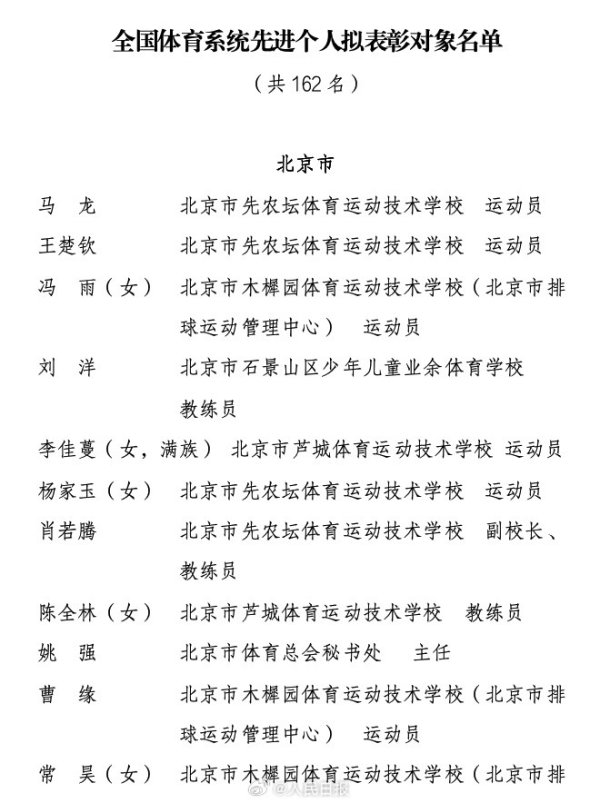 全国体育系统先进个人拟表彰对象名单

（共 162 名）

北京市

马　龙　　北京市先农坛体育运动技术学校　运动员

王楚钦　　北京市先农坛体育运动技术学校　运动员

冯　雨（女）　北京市木樨园体育运动技术学校（北京市排球运动管理中心）　运动员

刘　洋　　北京市石景山区少年儿童业余体育学校　教练员

李佳蔓（女，满族）　北京市芦城体育运动技术学校　运动员

杨家玉（女）　北京市先农坛体育运动技术学校　运动员

肖若腾　　北京市先农坛体育运动技术学校　副校长、教练员

陈全林（女）　北京市芦城体育运动技术学校　教练员

姚　强　　北京市体育总会秘书处　主任

曹　缘　　北京市木樨园体育运动技术学校（北京市排球运动管理中心）　运动员

常　昊（女）　北京市木樨园体育运动技术学校（北京市排

@人民日报